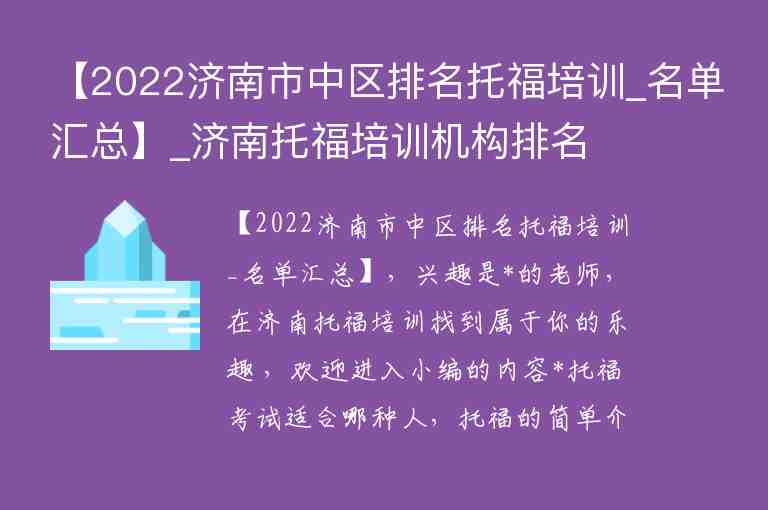 【2022济南市中区排名托福培训_名单汇总】_济南托福培训机构排名

【2022济南市中区排名托福培训_名单汇总】，兴趣是*的老师，在济南托福培训找到属于你的乐趣，欢迎进入小编的内容*托福考试适合哪种人，托福的简单介